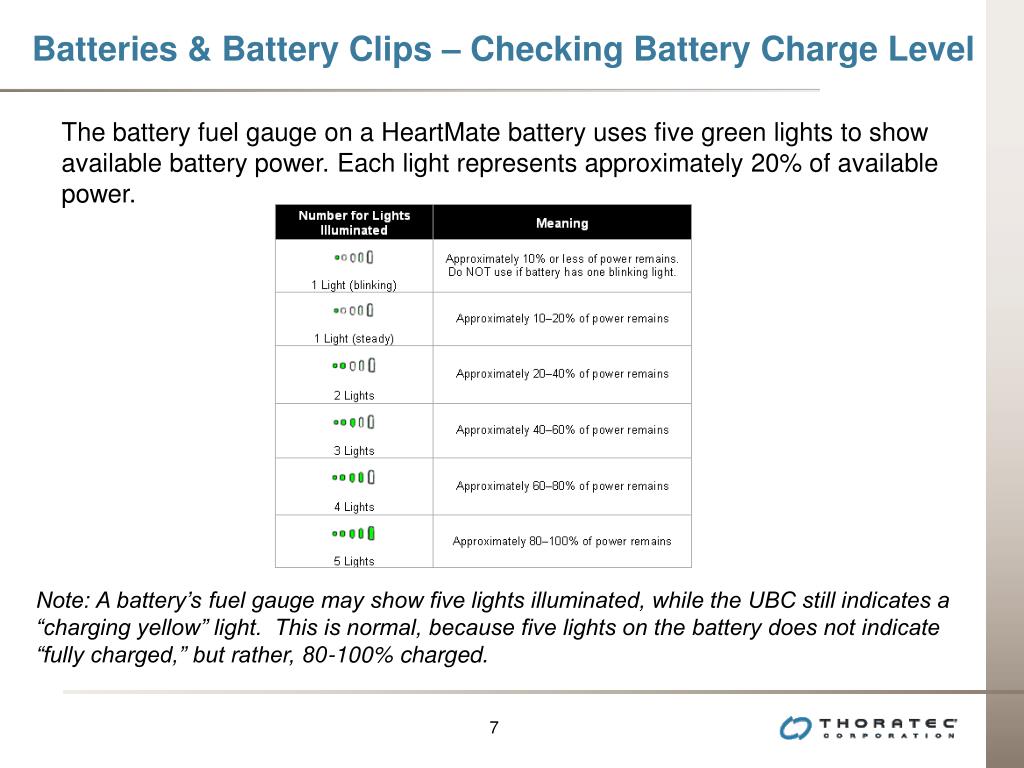 Batteries & Battery Clips – Checking Battery Charge Level

The battery fuel gauge on a HeartMate battery uses five green lights to show available battery power. Each light represents approximately 20% of available power.

| Number for Lights Illuminated | Meaning |
|---|---|
| 1 Light (blinking) | Approximately 10% or less of power remains. Do NOT use if battery has one blinking light. |
| 1 Light (steady) | Approximately 10–20% of power remains |
| 2 Lights | Approximately 20–40% of power remains |
| 3 Lights | Approximately 40–60% of power remains |
| 4 Lights | Approximately 60–80% of power remains |
| 5 Lights | Approximately 80–100% of power remains |

Note: A battery's fuel gauge may show five lights illuminated, while the UBC still indicates a "charging yellow" light. This is normal, because five lights on the battery does not indicate "fully charged," but rather, 80-100% charged.

7

THORATEC CORPORATION